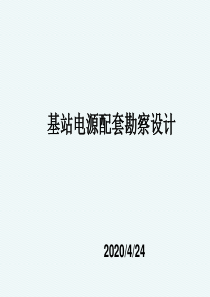 基站电源配套勘察设计

2020/4/24